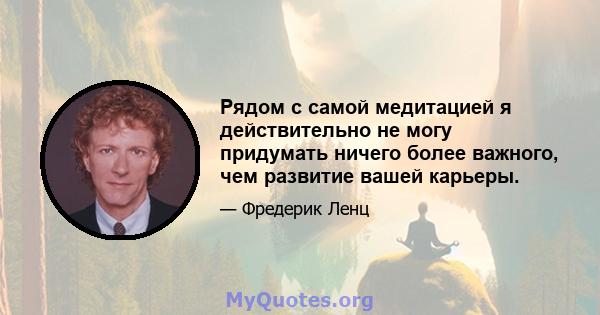 Рядом с самой медитацией я действительно не могу придумать ничего более важного, чем развитие вашей карьеры.

— Фредерик Ленц

MyQuotes.org